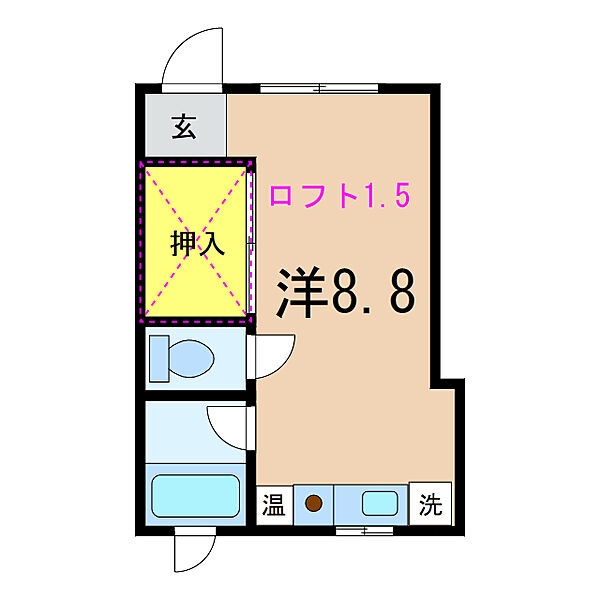 玄

ロフト1.5

押入

洋8.8

温

洗